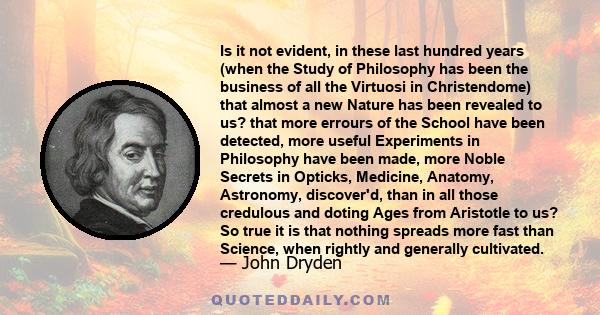 Is it not evident, in these last hundred years (when the Study of Philosophy has been the business of all the Virtuosi in Christendome) that almost a new Nature has been revealed to us? that more errours of the School have been detected, more useful Experiments in Philosophy have been made, more Noble Secrets in Opticks, Medicine, Anatomy, Astronomy, discover'd, than in all those credulous and doting Ages from Aristotle to us? So true it is that nothing spreads more fast than Science, when rightly and generally cultivated.

— John Dryden

QUOTEDDAILY.COM